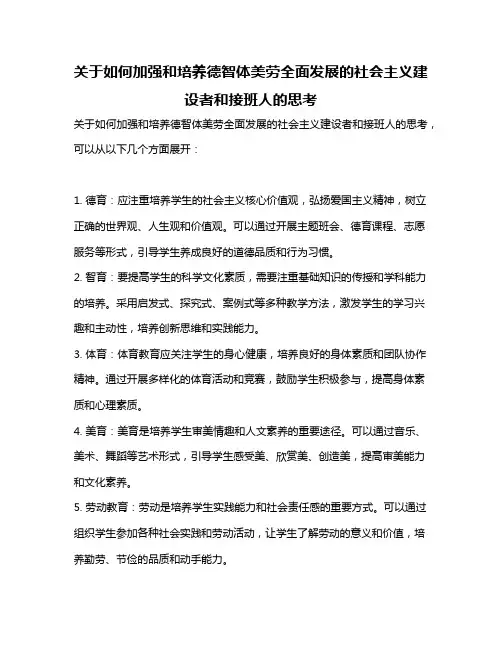 关于如何加强和培养德智体美劳全面发展的社会主义建设者和接班人的思考

关于如何加强和培养德智体美劳全面发展的社会主义建设者和接班人的思考，可以从以下几个方面展开：

1. 德育：应注重培养学生的社会主义核心价值观，弘扬爱国主义精神，树立正确的世界观、人生观和价值观。可以通过开展主题班会、德育课程、志愿服务等形式，引导学生养成良好的道德品质和行为习惯。

2. 智育：要提高学生的科学文化素质，需要注重基础知识的传授和学科能力的培养。采用启发式、探究式、案例式等多种教学方法，激发学生的学习兴趣和主动性，培养创新思维和实践能力。

3. 体育：体育教育应关注学生的身心健康，培养良好的身体素质和团队协作精神。通过开展多样化的体育活动和竞赛，鼓励学生积极参与，提高身体素质和心理素质。

4. 美育：美育是培养学生审美情趣和人文素养的重要途径。可以通过音乐、美术、舞蹈等艺术形式，引导学生感受美、欣赏美、创造美，提高审美能力和文化素养。

5. 劳动教育：劳动是培养学生实践能力和社会责任感的重要方式。可以通过组织学生参加各种社会实践和劳动活动，让学生了解劳动的意义和价值，培养勤劳、节俭的品质和动手能力。